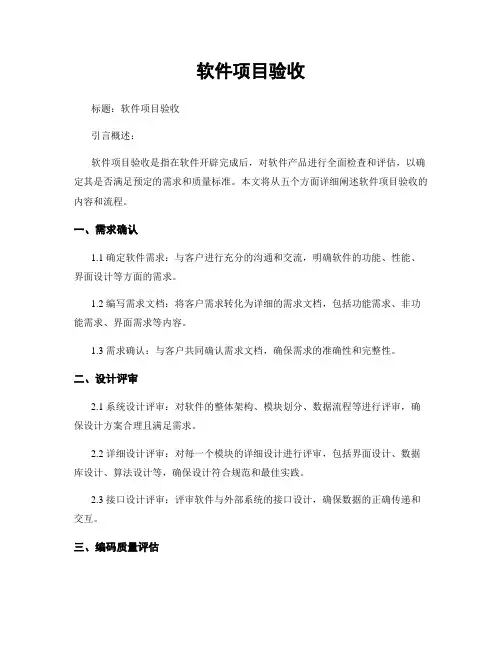 软件项目验收

标题：软件项目验收

引言概述：

软件项目验收是指在软件开辟完成后，对软件产品进行全面检查和评估，以确定其是否满足预定的需求和质量标准。本文将从五个方面详细阐述软件项目验收的内容和流程。

一、需求确认

1.1 确定软件需求：与客户进行充分的沟通和交流，明确软件的功能、性能、界面设计等方面的需求。

1.2 编写需求文档：将客户需求转化为详细的需求文档，包括功能需求、非功能需求、界面需求等内容。

1.3 需求确认：与客户共同确认需求文档，确保需求的准确性和完整性。

二、设计评审

2.1 系统设计评审：对软件的整体架构、模块划分、数据流程等进行评审，确保设计方案合理且满足需求。

2.2 详细设计评审：对每一个模块的详细设计进行评审，包括界面设计、数据库设计、算法设计等，确保设计符合规范和最佳实践。

2.3 接口设计评审：评审软件与外部系统的接口设计，确保数据的正确传递和交互。

三、编码质量评估